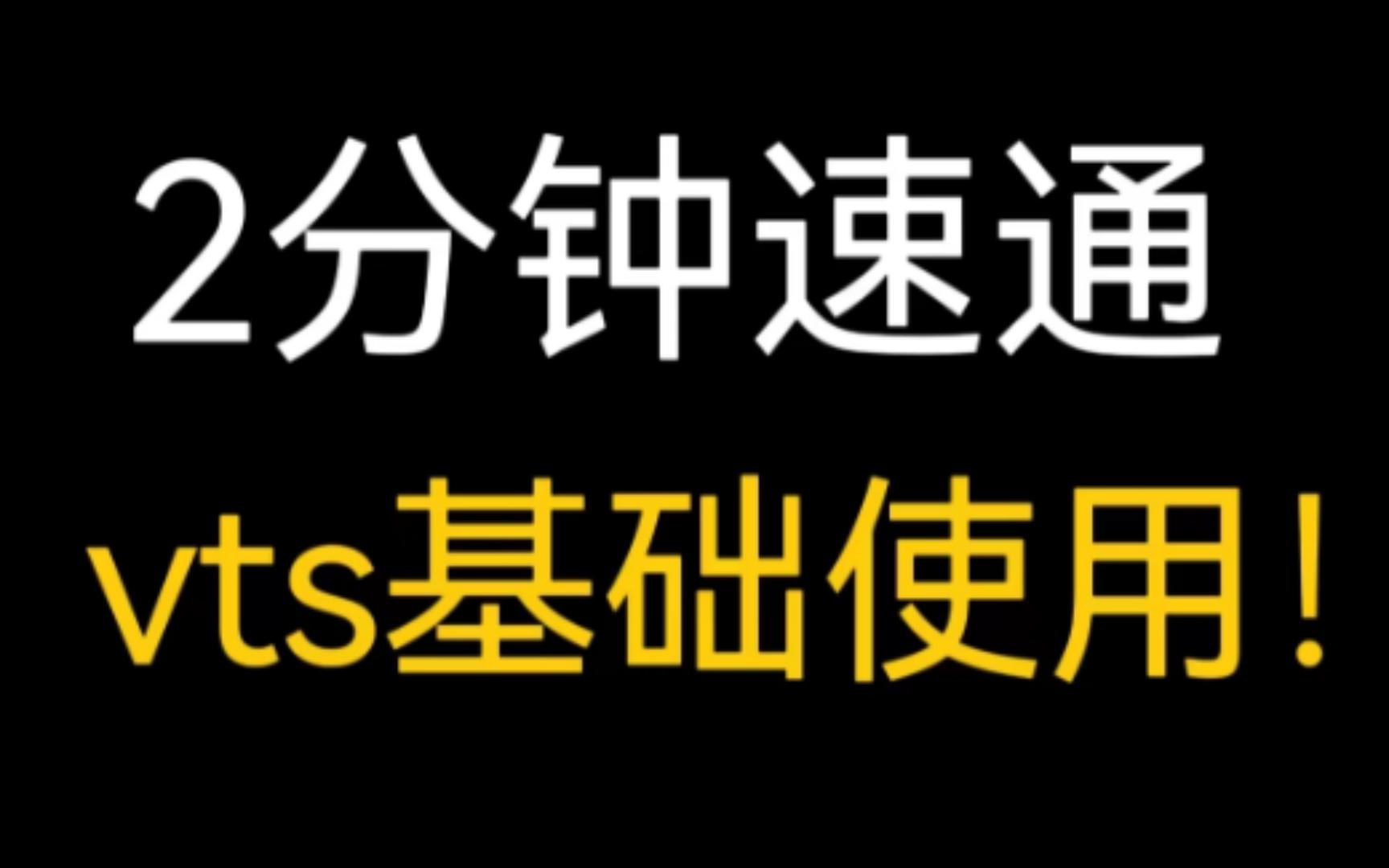 2分钟速通

vts基础使用！